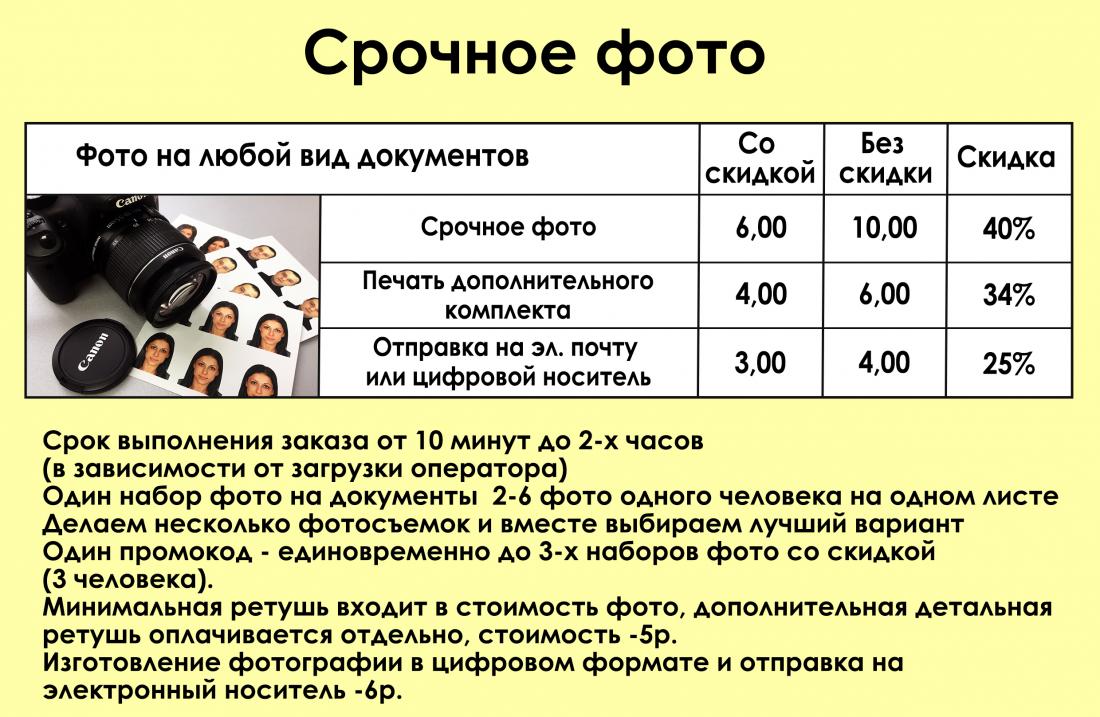 Срочное фото

| Фото на любой вид документов | Со скидкой | Без скидки | Скидка |
|---|---|---|---|
| Срочное фото | 6,00 | 10,00 | 40% |
| Печать дополнительного комплекта | 4,00 | 6,00 | 34% |
| Отправка на эл. почту или цифровой носитель | 3,00 | 4,00 | 25% |

Canon

Canon

Срок выполнения заказа от 10 минут до 2-х часов (в зависимости от загрузки оператора)
Один набор фото на документы 2-6 фото одного человека на одном листе
Делаем несколько фотосъемок и вместе выбираем лучший вариант
Один промокод - единовременно до 3-х наборов фото со скидкой (3 человека).
Минимальная ретушь входит в стоимость фото, дополнительная детальная ретушь оплачивается отдельно, стоимость -5р.
Изготовление фотографии в цифровом формате и отправка на электронный носитель -6р.